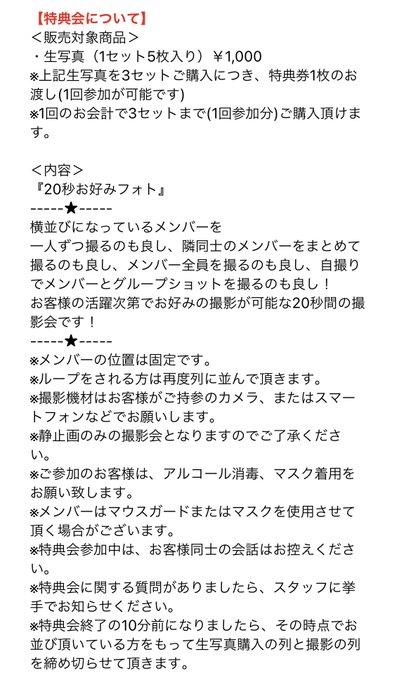 【特典会について】
＜販売対象商品＞
・生写真（1セット5枚入り）￥1,000
※上記生写真を3セットご購入につき、特典券1枚のお渡し(1回参加が可能です)
※1回のお会計で3セットまで(1回参加分)ご購入頂けます。

＜内容＞
『20秒お好みフォト』
-----★-----
横並びになっているメンバーを
一人ずつ撮るのも良し、隣同士のメンバーをまとめて撮るのも良し、メンバー全員を撮るのも良し、自撮りでメンバーとグループショットを撮るのも良し！
お客様の活躍次第でお好みの撮影が可能な20秒間の撮影会です！
-----★-----
※メンバーの位置は固定です。
※ループをされる方は再度列に並んで頂きます。
※撮影機材はお客様がご持参のカメラ、またはスマートフォンなどでお願いします。
※静止画のみの撮影会となりますのでご了承ください。
※ご参加のお客様は、アルコール消毒、マスク着用をお願い致します。
※メンバーはマウスガードまたはマスクを使用させて頂く場合がございます。
※特典会参加中は、お客様同士の会話はお控えください。
※特典会に関する質問がありましたら、スタッフに挙手でお知らせください。
※特典会終了の10分前になりましたら、その時点でお並び頂いている方をもって生写真購入の列と撮影の列を締め切らせて頂きます。